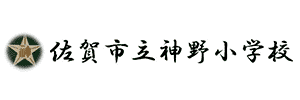 佐賀市立神野小学校